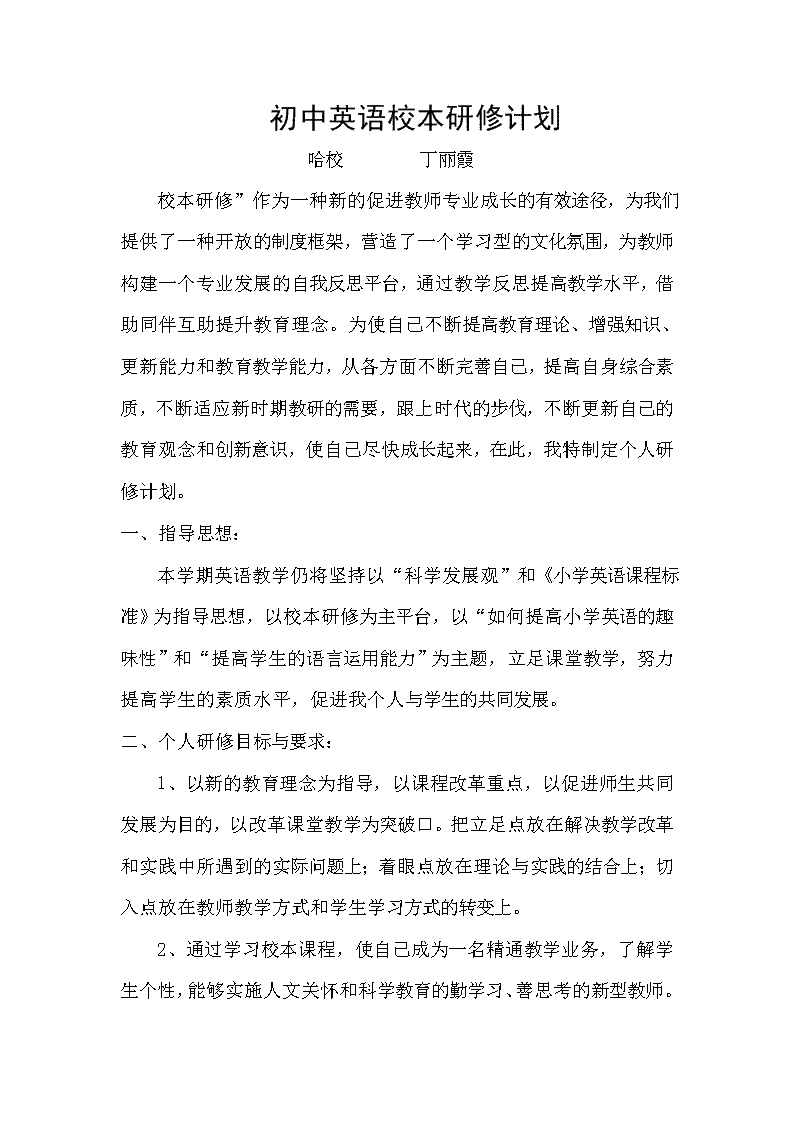 初中英语校本研修计划

哈校　　　　丁丽霞

校本研修”作为一种新的促进教师专业成长的有效途径，为我们提供了一种开放的制度框架，营造了一个学习型的文化氛围，为教师构建一个专业发展的自我反思平台，通过教学反思提高教学水平，借助同伴互助提升教育理念。为使自己不断提高教育理论、增强知识、更新能力和教育教学能力，从各方面不断完善自己，提高自身综合素质，不断适应新时期教研的需要，跟上时代的步伐，不断更新自己的教育观念和创新意识，使自己尽快成长起来，在此，我特制定个人研修计划。

一、指导思想：

本学期英语教学仍将坚持以“科学发展观”和《小学英语课程标准》为指导思想，以校本研修为主平台，以“如何提高小学英语的趣味性”和“提高学生的语言运用能力”为主题，立足课堂教学，努力提高学生的素质水平，促进我个人与学生的共同发展。

二、个人研修目标与要求：

1、以新的教育理念为指导，以课程改革重点，以促进师生共同发展为目的，以改革课堂教学为突破口。把立足点放在解决教学改革和实践中所遇到的实际问题上；着眼点放在理论与实践的结合上；切入点放在教师教学方式和学生学习方式的转变上。

2、通过学习校本课程，使自己成为一名精通教学业务，了解学生个性，能够实施人文关怀和科学教育的勤学习、善思考的新型教师。